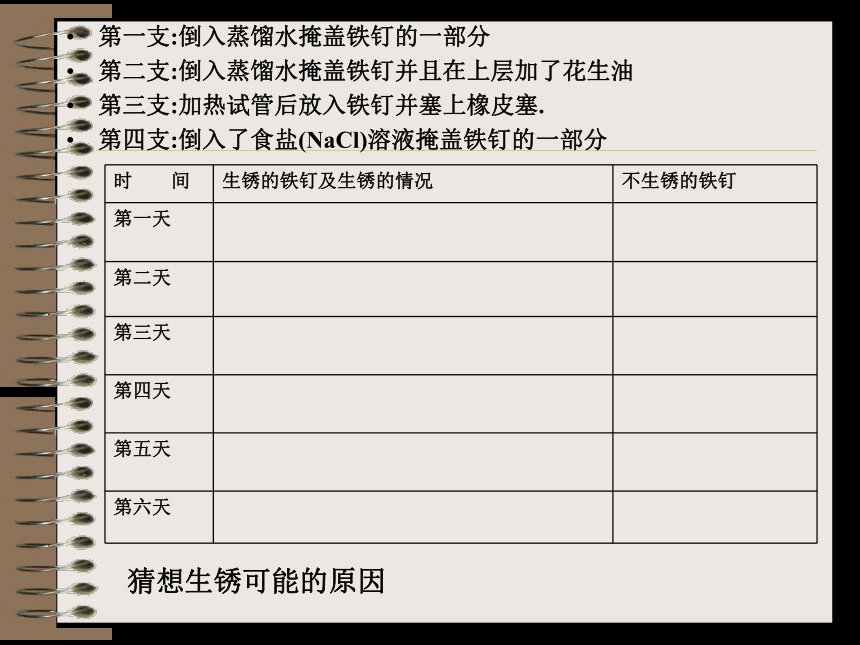 • 第一支:倒入蒸馏水掩盖铁钉的一部分
• 第二支:倒入蒸馏水掩盖铁钉并且在上层加了花生油
• 第三支:加热试管后放入铁钉并塞上橡皮塞.
• 第四支:倒入了食盐(NaCl)溶液掩盖铁钉的一部分

| 时　　间 | 生锈的铁钉及生锈的情况 | 不生锈的铁钉 |
|---|---|---|
| 第一天 | | |
| 第二天 | | |
| 第三天 | | |
| 第四天 | | |
| 第五天 | | |
| 第六天 | | |

猜想生锈可能的原因